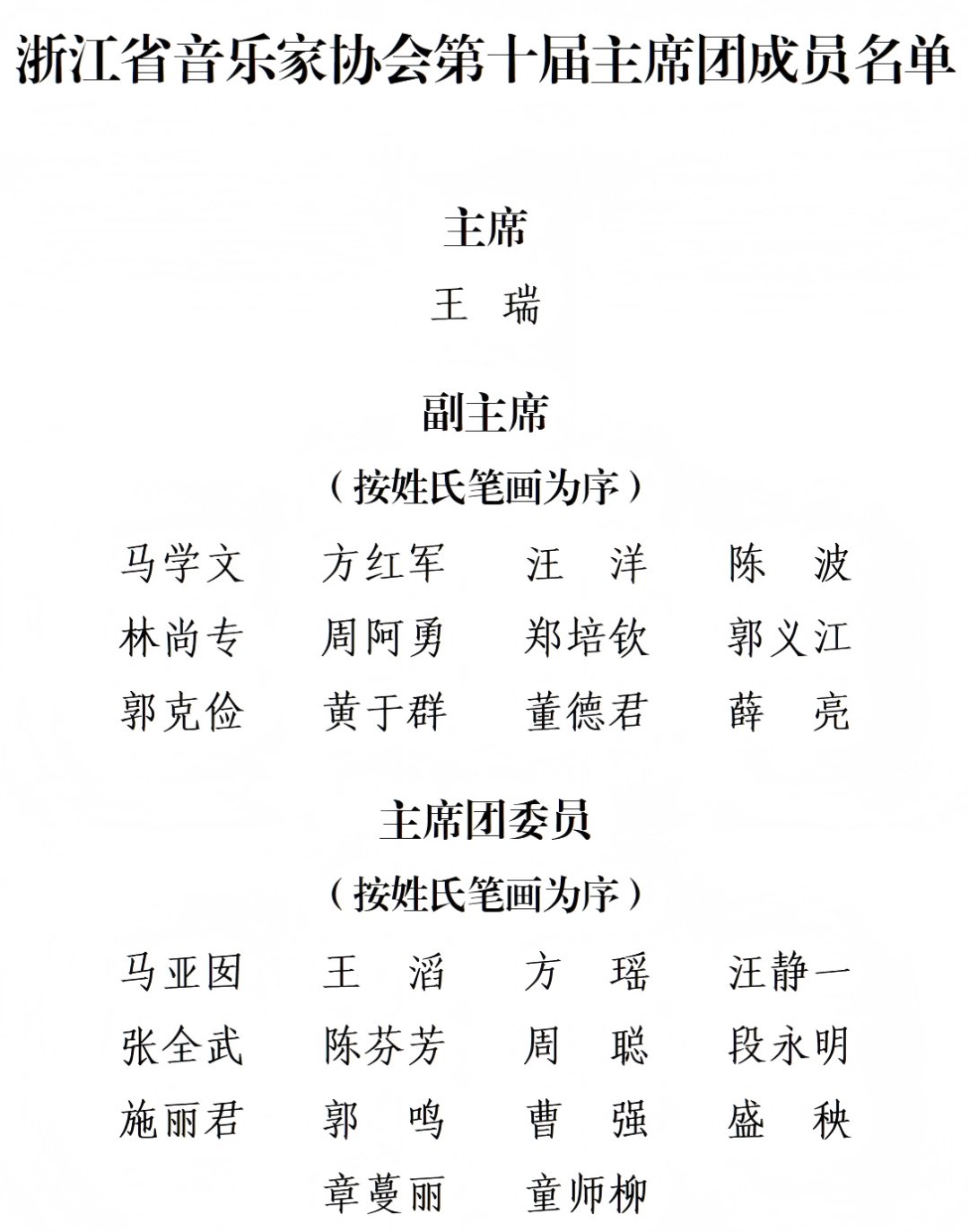 浙江省音乐家协会第十届主席团成员名单

主席

王　瑞

副主席

（按姓氏笔画为序）

马学文　方红军　汪　洋　陈　波

林尚专　周阿勇　郑培钦　郭义江

郭克俭　黄于群　董德君　薛　亮

主席团委员

（按姓氏笔画为序）

马亚囡　王　滔　方　瑶　汪静一

张全武　陈芬芳　周　聪　段永明

施丽君　郭　鸣　曹　强　盛　秧

章蔓丽　童师柳